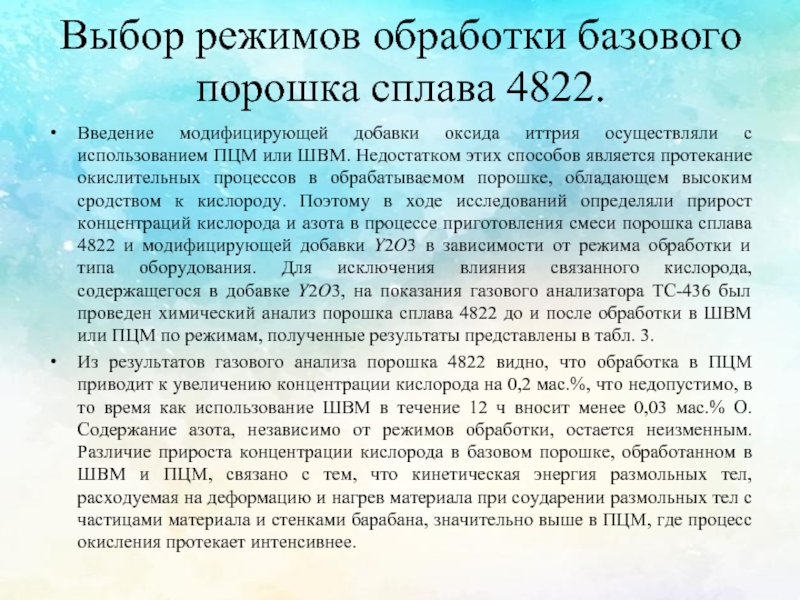 Выбор режимов обработки базового порошка сплава 4822.

• Введение модифицирующей добавки оксида иттрия осуществляли с использованием ПЦМ или ШВМ. Недостатком этих способов является протекание окислительных процессов в обрабатываемом порошке, обладающем высоким сродством к кислороду. Поэтому в ходе исследований определяли прирост концентраций кислорода и азота в процессе приготовления смеси порошка сплава 4822 и модифицирующей добавки Y2O3 в зависимости от режима обработки и типа оборудования. Для исключения влияния связанного кислорода, содержащегося в добавке Y2O3, на показания газового анализатора ТС-436 был проведен химический анализ порошка сплава 4822 до и после обработки в ШВМ или ПЦМ по режимам, полученные результаты представлены в табл. 3.

• Из результатов газового анализа порошка 4822 видно, что обработка в ПЦМ приводит к увеличению концентрации кислорода на 0,2 мас.%, что недопустимо, в то время как использование ШВМ в течение 12 ч вносит менее 0,03 мас.% О. Содержание азота, независимо от режимов обработки, остается неизменным. Различие прироста концентрации кислорода в базовом порошке, обработанном в ШВМ и ПЦМ, связано с тем, что кинетическая энергия размольных тел, расходуемая на деформацию и нагрев материала при соударении размольных тел с частицами материала и стенками барабана, значительно выше в ПЦМ, где процесс окисления протекает интенсивнее.